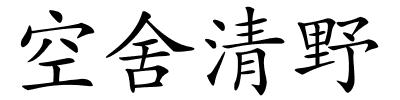 空舍清野